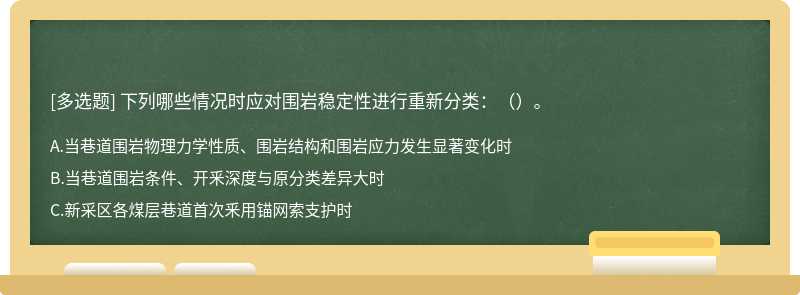 [多选题] 下列哪些情况时应对围岩稳定性进行重新分类：（）。

A.当巷道围岩物理力学性质、围岩结构和围岩应力发生显著变化时

B.当巷道围岩条件、开采深度与原分类差异大时

C.新采区各煤层巷道首次采用锚网索支护时